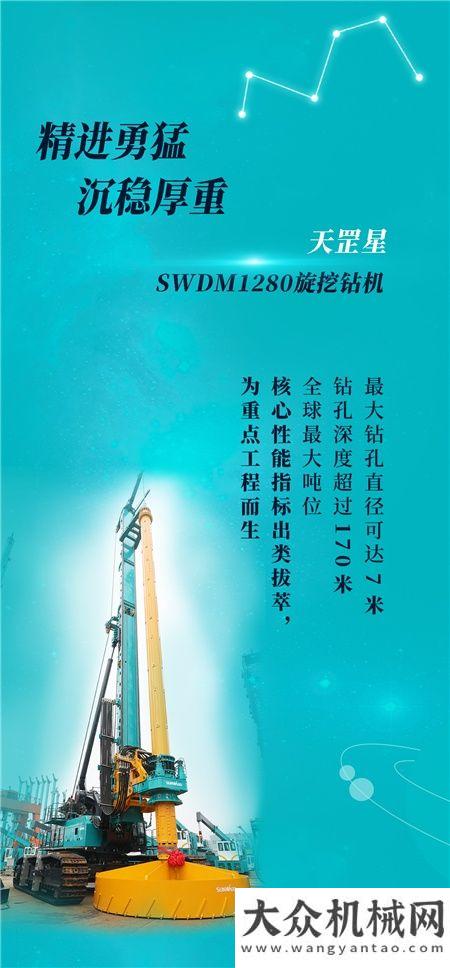 精进勇猛
沉稳厚重

天罡星
SWDM1280旋挖钻机

最大钻孔直径可达7米
钻孔深度超过170米
全球最大吨位
核心性能指标出类拔萃，
为重点工程而生

大众机械网
www.wangyantao.com